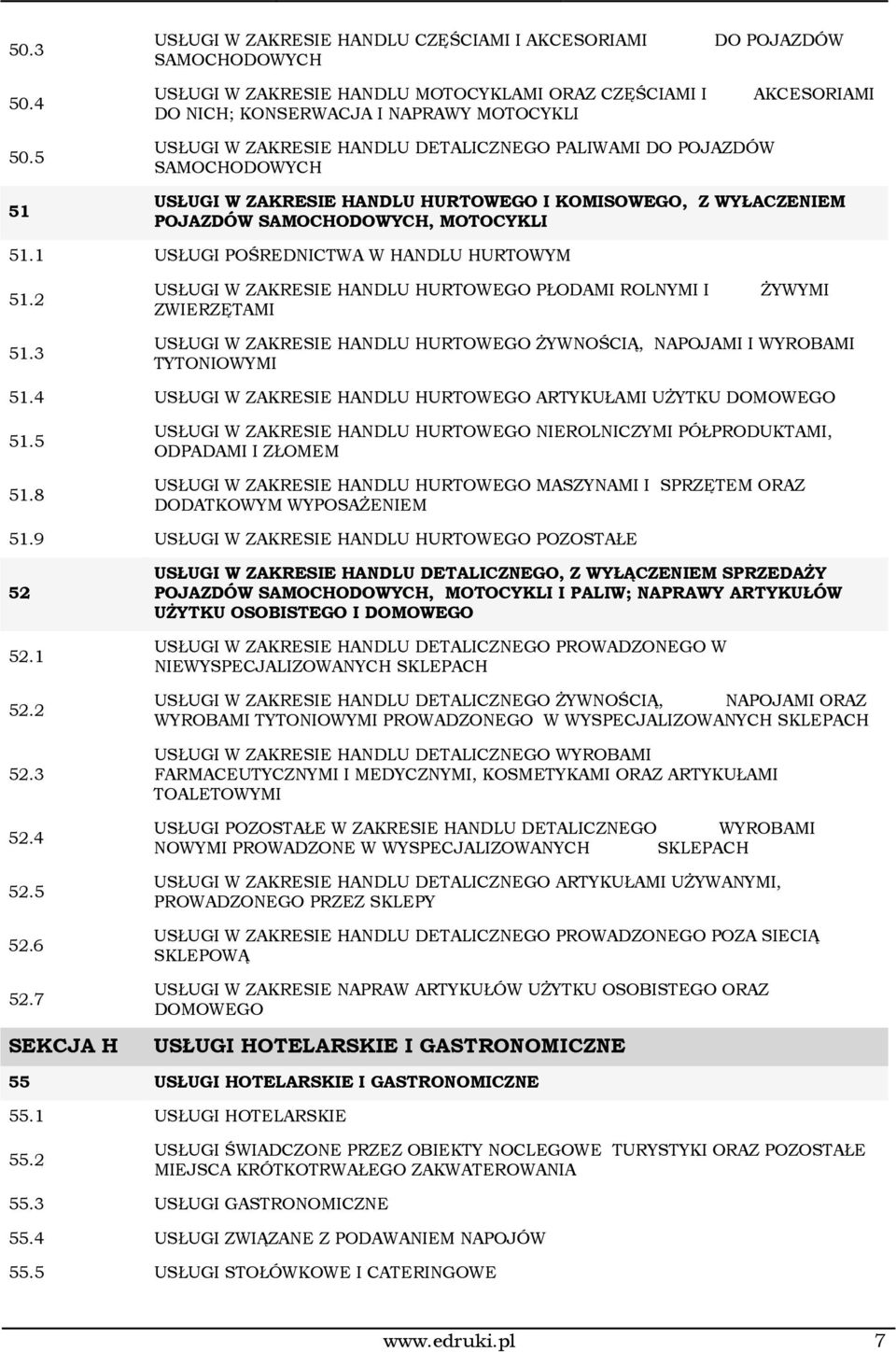 | | |
|---|---|
| 50.3 | USŁUGI W ZAKRESIE HANDLU CZĘŚCIAMI I AKCESORIAMI DO POJAZDÓW SAMOCHODOWYCH |
| 50.4 | USŁUGI W ZAKRESIE HANDLU MOTOCYKLAMI ORAZ CZĘŚCIAMI I AKCESORIAMI DO NICH; KONSERWACJA I NAPRAWY MOTOCYKLI |
| 50.5 | USŁUGI W ZAKRESIE HANDLU DETALICZNEGO PALIWAMI DO POJAZDÓW SAMOCHODOWYCH |
| 51 | USŁUGI W ZAKRESIE HANDLU HURTOWEGO I KOMISOWEGO, Z WYŁACZENIEM POJAZDÓW SAMOCHODOWYCH, MOTOCYKLI |
| 51.1 | USŁUGI POŚREDNICTWA W HANDLU HURTOWYM |
| 51.2 | USŁUGI W ZAKRESIE HANDLU HURTOWEGO PŁODAMI ROLNYMI I ŻYWYMI ZWIERZĘTAMI |
| 51.3 | USŁUGI W ZAKRESIE HANDLU HURTOWEGO ŻYWNOŚCIĄ, NAPOJAMI I WYROBAMI TYTONIOWYMI |
| 51.4 | USŁUGI W ZAKRESIE HANDLU HURTOWEGO ARTYKUŁAMI UŻYTKU DOMOWEGO |
| 51.5 | USŁUGI W ZAKRESIE HANDLU HURTOWEGO NIEROLNICZYMI PÓŁPRODUKTAMI, ODPADAMI I ZŁOMEM |
| 51.8 | USŁUGI W ZAKRESIE HANDLU HURTOWEGO MASZYNAMI I SPRZĘTEM ORAZ DODATKOWYM WYPOSAŻENIEM |
| 51.9 | USŁUGI W ZAKRESIE HANDLU HURTOWEGO POZOSTAŁE |
| 52 | USŁUGI W ZAKRESIE HANDLU DETALICZNEGO, Z WYŁĄCZENIEM SPRZEDAŻY POJAZDÓW SAMOCHODOWYCH, MOTOCYKLI I PALIW; NAPRAWY ARTYKUŁÓW UŻYTKU OSOBISTEGO I DOMOWEGO |
| 52.1 | USŁUGI W ZAKRESIE HANDLU DETALICZNEGO PROWADZONEGO W NIEWYSPECJALIZOWANYCH SKLEPACH |
| 52.2 | USŁUGI W ZAKRESIE HANDLU DETALICZNEGO ŻYWNOŚCIĄ, NAPOJAMI ORAZ WYROBAMI TYTONIOWYMI PROWADZONEGO W WYSPECJALIZOWANYCH SKLEPACH |
| 52.3 | USŁUGI W ZAKRESIE HANDLU DETALICZNEGO WYROBAMI FARMACEUTYCZNYMI I MEDYCZNYMI, KOSMETYKAMI ORAZ ARTYKUŁAMI TOALETOWYMI |
| 52.4 | USŁUGI POZOSTAŁE W ZAKRESIE HANDLU DETALICZNEGO WYROBAMI NOWYMI PROWADZONE W WYSPECJALIZOWANYCH SKLEPACH |
| 52.5 | USŁUGI W ZAKRESIE HANDLU DETALICZNEGO ARTYKUŁAMI UŻYWANYMI, PROWADZONEGO PRZEZ SKLEPY |
| 52.6 | USŁUGI W ZAKRESIE HANDLU DETALICZNEGO PROWADZONEGO POZA SIECIĄ SKLEPOWĄ |
| 52.7 | USŁUGI W ZAKRESIE NAPRAW ARTYKUŁÓW UŻYTKU OSOBISTEGO ORAZ DOMOWEGO |
| SEKCJA H | USŁUGI HOTELARSKIE I GASTRONOMICZNE |
| 55 | USŁUGI HOTELARSKIE I GASTRONOMICZNE |
| 55.1 | USŁUGI HOTELARSKIE |
| 55.2 | USŁUGI ŚWIADCZONE PRZEZ OBIEKTY NOCLEGOWE TURYSTYKI ORAZ POZOSTAŁE MIEJSCA KRÓTKOTRWAŁEGO ZAKWATEROWANIA |
| 55.3 | USŁUGI GASTRONOMICZNE |
| 55.4 | USŁUGI ZWIĄZANE Z PODAWANIEM NAPOJÓW |
| 55.5 | USŁUGI STOŁÓWKOWE I CATERINGOWE |

www.edruki.pl 7